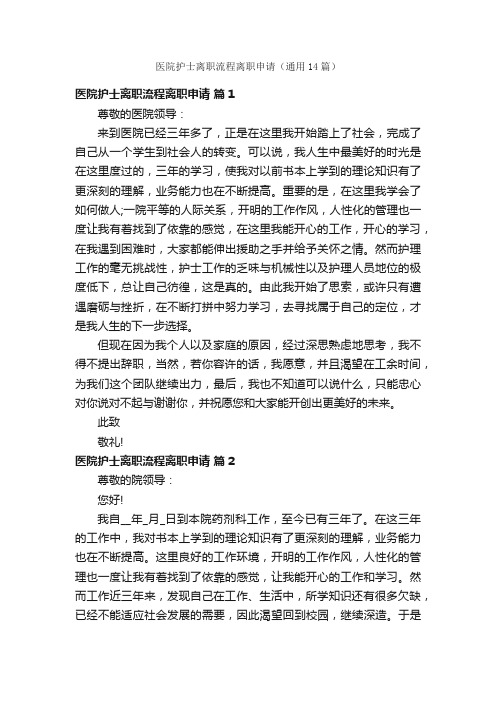 医院护士离职流程离职申请（通用14篇）

医院护士离职流程离职申请 篇1

尊敬的医院领导：

来到医院已经三年多了，正是在这里我开始踏上了社会，完成了自己从一个学生到社会人的转变。可以说，我人生中最美好的时光是在这里度过的，三年的学习，使我对以前书本上学到的理论知识有了更深刻的理解，业务能力也在不断提高。重要的是，在这里我学会了如何做人;一院平等的人际关系，开明的工作作风，人性化的管理也一度让我有着找到了依靠的感觉，在这里我能开心的工作，开心的学习，在我遇到困难时，大家都能伸出援助之手并给予关怀之情。然而护理工作的毫无挑战性，护士工作的乏味与机械性以及护理人员地位的极度低下，总让自己彷徨，这是真的。由此我开始了思索，或许只有遭遇磨砺与挫折，在不断打拼中努力学习，去寻找属于自己的定位，才是我人生的下一步选择。

但现在因为我个人以及家庭的原因，经过深思熟虑地思考，我不得不提出辞职，当然，若你容许的话，我愿意，并且渴望在工余时间，为我们这个团队继续出力，最后，我也不知道可以说什么，只能忠心对你说对不起与谢谢你，并祝愿您和大家能开创出更美好的未来。

此致

敬礼!

医院护士离职流程离职申请 篇2

尊敬的院领导：

您好!

我自＿年＿月＿日到本院药剂科工作，至今已有三年了。在这三年的工作中，我对书本上学到的理论知识有了更深刻的理解，业务能力也在不断提高。这里良好的工作环境，开明的工作作风，人性化的管理也一度让我有着找到了依靠的感觉，让我能开心的工作和学习。然而工作近三年来，发现自己在工作、生活中，所学知识还有很多欠缺，已经不能适应社会发展的需要，因此渴望回到校园，继续深造。于是